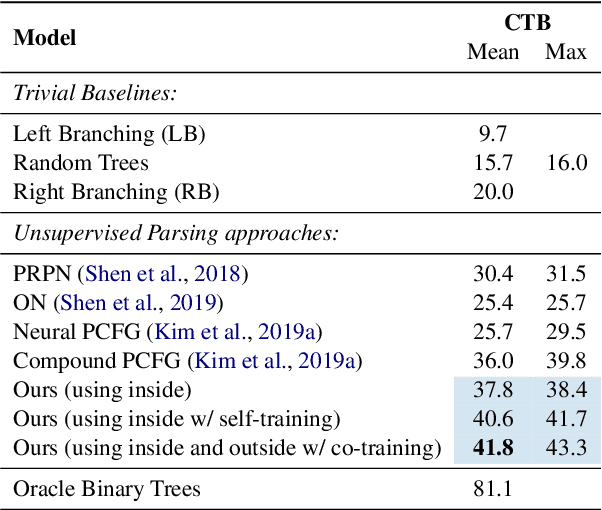 | Model | CTB Mean | CTB Max |
|---|---|---|
| *Trivial Baselines:* | | |
| Left Branching (LB) | 9.7 | |
| Random Trees | 15.7 | 16.0 |
| Right Branching (RB) | 20.0 | |
| *Unsupervised Parsing approaches:* | | |
| PRPN (Shen et al., 2018) | 30.4 | 31.5 |
| ON (Shen et al., 2019) | 25.4 | 25.7 |
| Neural PCFG (Kim et al., 2019a) | 25.7 | 29.5 |
| Compound PCFG (Kim et al., 2019a) | 36.0 | 39.8 |
| Ours (using inside) | 37.8 | 38.4 |
| Ours (using inside w/ self-training) | 40.6 | 41.7 |
| Ours (using inside and outside w/ co-training) | **41.8** | 43.3 |
| Oracle Binary Trees | 81.1 | |